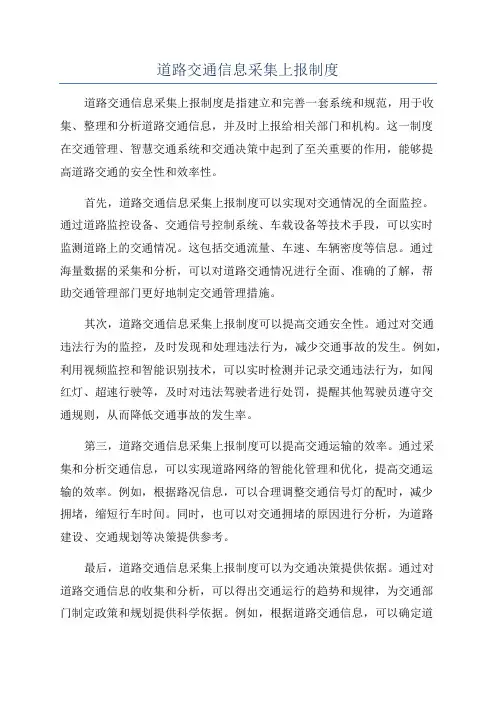 道路交通信息采集上报制度

道路交通信息采集上报制度是指建立和完善一套系统和规范，用于收集、整理和分析道路交通信息，并及时上报给相关部门和机构。这一制度在交通管理、智慧交通系统和交通决策中起到了至关重要的作用，能够提高道路交通的安全性和效率性。

首先，道路交通信息采集上报制度可以实现对交通情况的全面监控。通过道路监控设备、交通信号控制系统、车载设备等技术手段，可以实时监测道路上的交通情况。这包括交通流量、车速、车辆密度等信息。通过海量数据的采集和分析，可以对道路交通情况进行全面、准确的了解，帮助交通管理部门更好地制定交通管理措施。

其次，道路交通信息采集上报制度可以提高交通安全性。通过对交通违法行为的监控，及时发现和处理违法行为，减少交通事故的发生。例如，利用视频监控和智能识别技术，可以实时检测并记录交通违法行为，如闯红灯、超速行驶等，及时对违法驾驶者进行处罚，提醒其他驾驶员遵守交通规则，从而降低交通事故的发生率。

第三，道路交通信息采集上报制度可以提高交通运输的效率。通过采集和分析交通信息，可以实现道路网络的智能化管理和优化，提高交通运输的效率。例如，根据路况信息，可以合理调整交通信号灯的配时，减少拥堵，缩短行车时间。同时，也可以对交通拥堵的原因进行分析，为道路建设、交通规划等决策提供参考。

最后，道路交通信息采集上报制度可以为交通决策提供依据。通过对道路交通信息的收集和分析，可以得出交通运行的趋势和规律，为交通部门制定政策和规划提供科学依据。例如，根据道路交通信息，可以确定道